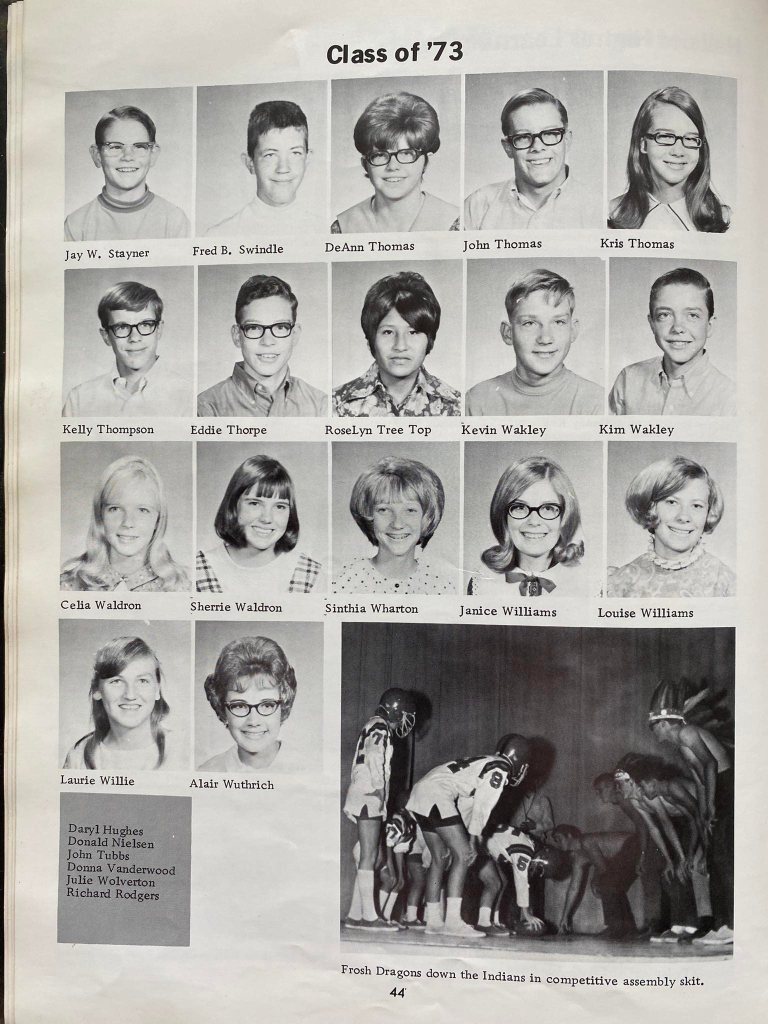 Class of '73

Jay W. Stayner
Fred B. Swindle
DeAnn Thomas
John Thomas
Kris Thomas

Kelly Thompson
Eddie Thorpe
RoseLyn Tree Top
Kevin Wakley
Kim Wakley

Celia Waldron
Sherrie Waldron
Sinthia Wharton
Janice Williams
Louise Williams

Laurie Willie
Alair Wuthrich

Daryl Hughes
Donald Nielsen
John Tubbs
Donna Vanderwood
Julie Wolverton
Richard Rodgers

Frosh Dragons down the Indians in competitive assembly skit.

44